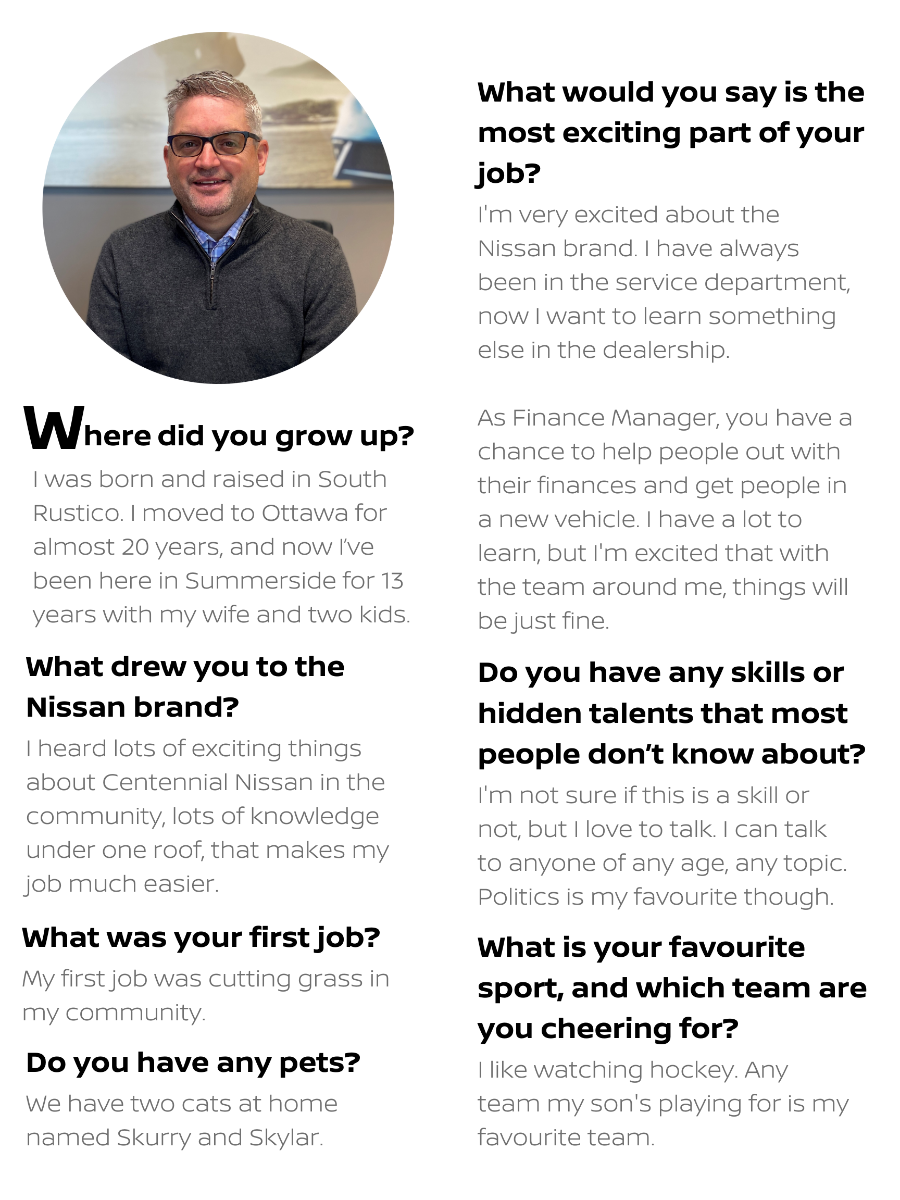 Where did you grow up?

I was born and raised in South Rustico. I moved to Ottawa for almost 20 years, and now I've been here in Summerside for 13 years with my wife and two kids.

What drew you to the Nissan brand?

I heard lots of exciting things about Centennial Nissan in the community, lots of knowledge under one roof, that makes my job much easier.

What was your first job?

My first job was cutting grass in my community.

Do you have any pets?

We have two cats at home named Skurry and Skylar.

What would you say is the most exciting part of your job?

I'm very excited about the Nissan brand. I have always been in the service department, now I want to learn something else in the dealership.

As Finance Manager, you have a chance to help people out with their finances and get people in a new vehicle. I have a lot to learn, but I'm excited that with the team around me, things will be just fine.

Do you have any skills or hidden talents that most people don't know about?

I'm not sure if this is a skill or not, but I love to talk. I can talk to anyone of any age, any topic. Politics is my favourite though.

What is your favourite sport, and which team are you cheering for?

I like watching hockey. Any team my son's playing for is my favourite team.